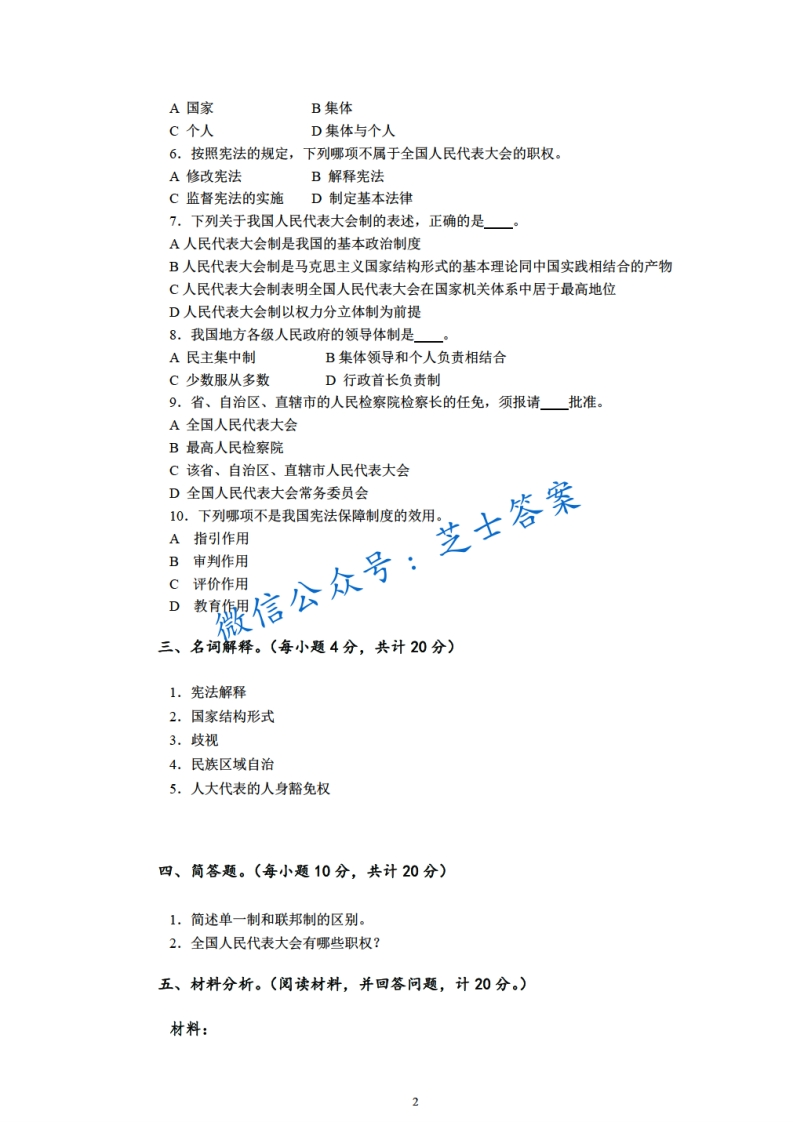 A 国家　　　　　　B 集体
C 个人　　　　　　D 集体与个人
6．按照宪法的规定，下列哪项不属于全国人民代表大会的职权。
A 修改宪法　　　　B 解释宪法
C 监督宪法的实施　D 制定基本法律
7．下列关于我国人民代表大会制的表述，正确的是____。
A 人民代表大会制是我国的基本政治制度
B 人民代表大会制是马克思主义国家结构形式的基本理论同中国实践相结合的产物
C 人民代表大会制表明全国人民代表大会在国家机关体系中居于最高地位
D 人民代表大会制以权力分立体制为前提
8．我国地方各级人民政府的领导体制是____。
A 民主集中制　　　B 集体领导和个人负责相结合
C 少数服从多数　　D 行政首长负责制
9．省、自治区、直辖市的人民检察院检察长的任免，须报请____批准。
A 全国人民代表大会
B 最高人民检察院
C 该省、自治区、直辖市人民代表大会
D 全国人民代表大会常务委员会
10．下列哪项不是我国宪法保障制度的效用。
A 指引作用
B 审判作用
C 评价作用
D 教育作用
微信公众号：芝士答案
三、名词解释。（每小题 4 分，共计 20 分）

1．宪法解释
2．国家结构形式
3．歧视
4．民族区域自治
5．人大代表的人身豁免权

四、简答题。（每小题 10 分，共计 20 分）

1．简述单一制和联邦制的区别。
2．全国人民代表大会有哪些职权？

五、材料分析。（阅读材料，并回答问题，计 20 分。）

材料：

2